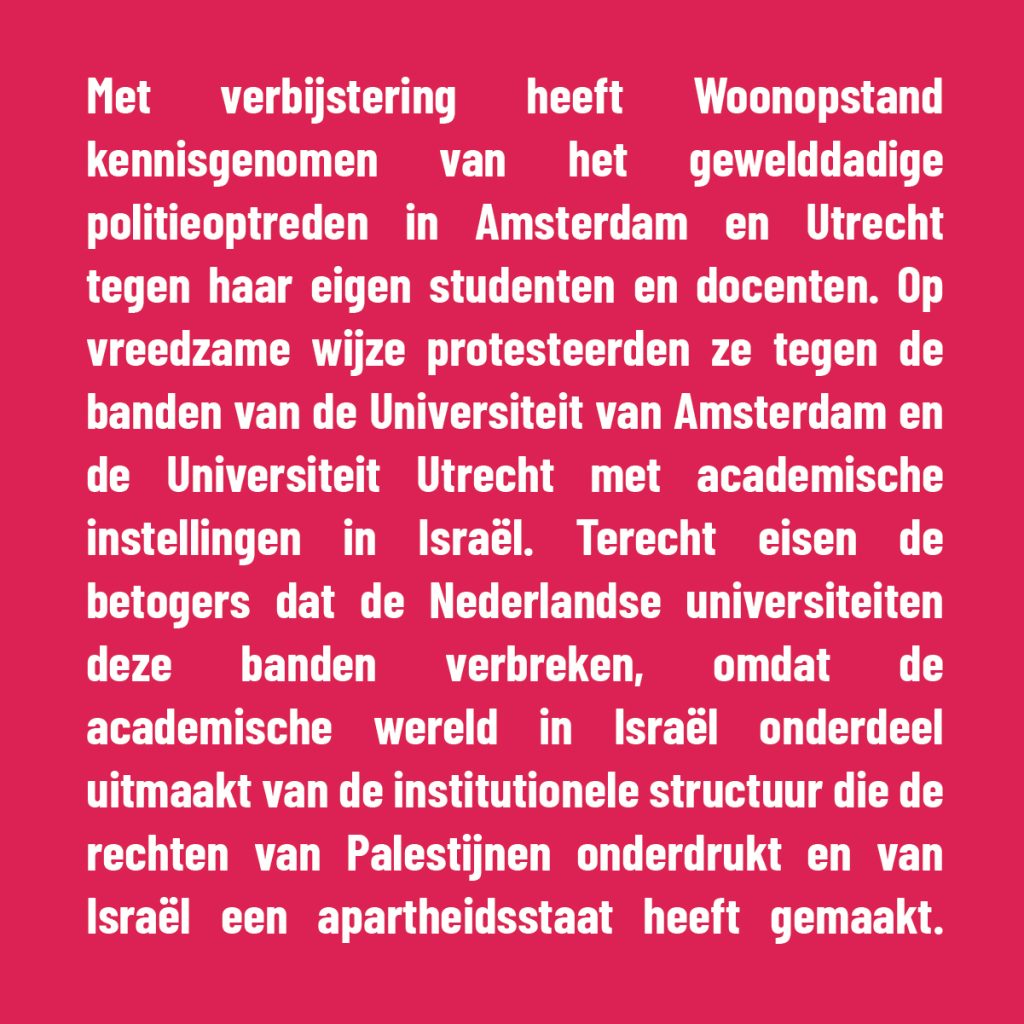 Met verbijstering heeft Woonopstand kennisgenomen van het gewelddadige politieoptreden in Amsterdam en Utrecht tegen haar eigen studenten en docenten. Op vreedzame wijze protesteerden ze tegen de banden van de Universiteit van Amsterdam en de Universiteit Utrecht met academische instellingen in Israël. Terecht eisen de betogers dat de Nederlandse universiteiten deze banden verbreken, omdat de academische wereld in Israël onderdeel uitmaakt van de institutionele structuur die de rechten van Palestijnen onderdrukt en van Israël een apartheidsstaat heeft gemaakt.